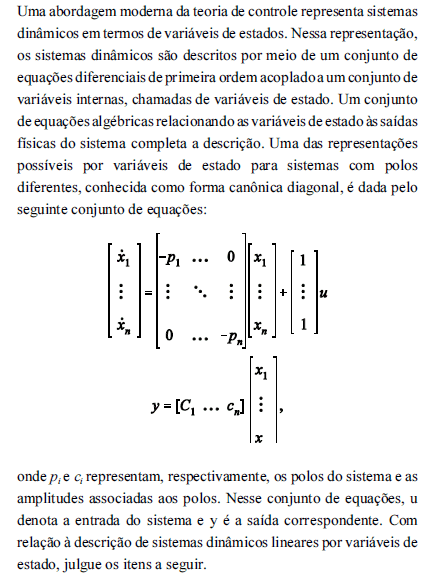 Uma abordagem moderna da teoria de controle representa sistemas dinâmicos em termos de variáveis de estados. Nessa representação, os sistemas dinâmicos são descritos por meio de um conjunto de equações diferenciais de primeira ordem acoplado a um conjunto de variáveis internas, chamadas de variáveis de estado. Um conjunto de equações algébricas relacionando as variáveis de estado às saídas físicas do sistema completa a descrição. Uma das representações possíveis por variáveis de estado para sistemas com polos diferentes, conhecida como forma canônica diagonal, é dada pelo seguinte conjunto de equações:

$\begin{bmatrix} \dot{x}_1 \\ \vdots \\ \dot{x}_n \end{bmatrix} = \begin{bmatrix} -p_1 & \cdots & 0 \\ \vdots & \ddots & \vdots \\ 0 & \cdots & -p_n \end{bmatrix} \begin{bmatrix} x_1 \\ \vdots \\ x_n \end{bmatrix} + \begin{bmatrix} 1 \\ \vdots \\ 1 \end{bmatrix} u$

$y = [C_1 \ \cdots \ c_n] \begin{bmatrix} x_1 \\ \vdots \\ x \end{bmatrix},$

onde $p_i$ e $c_i$ representam, respectivamente, os polos do sistema e as amplitudes associadas aos polos. Nesse conjunto de equações, u denota a entrada do sistema e y é a saída correspondente. Com relação à descrição de sistemas dinâmicos lineares por variáveis de estado, julgue os itens a seguir.